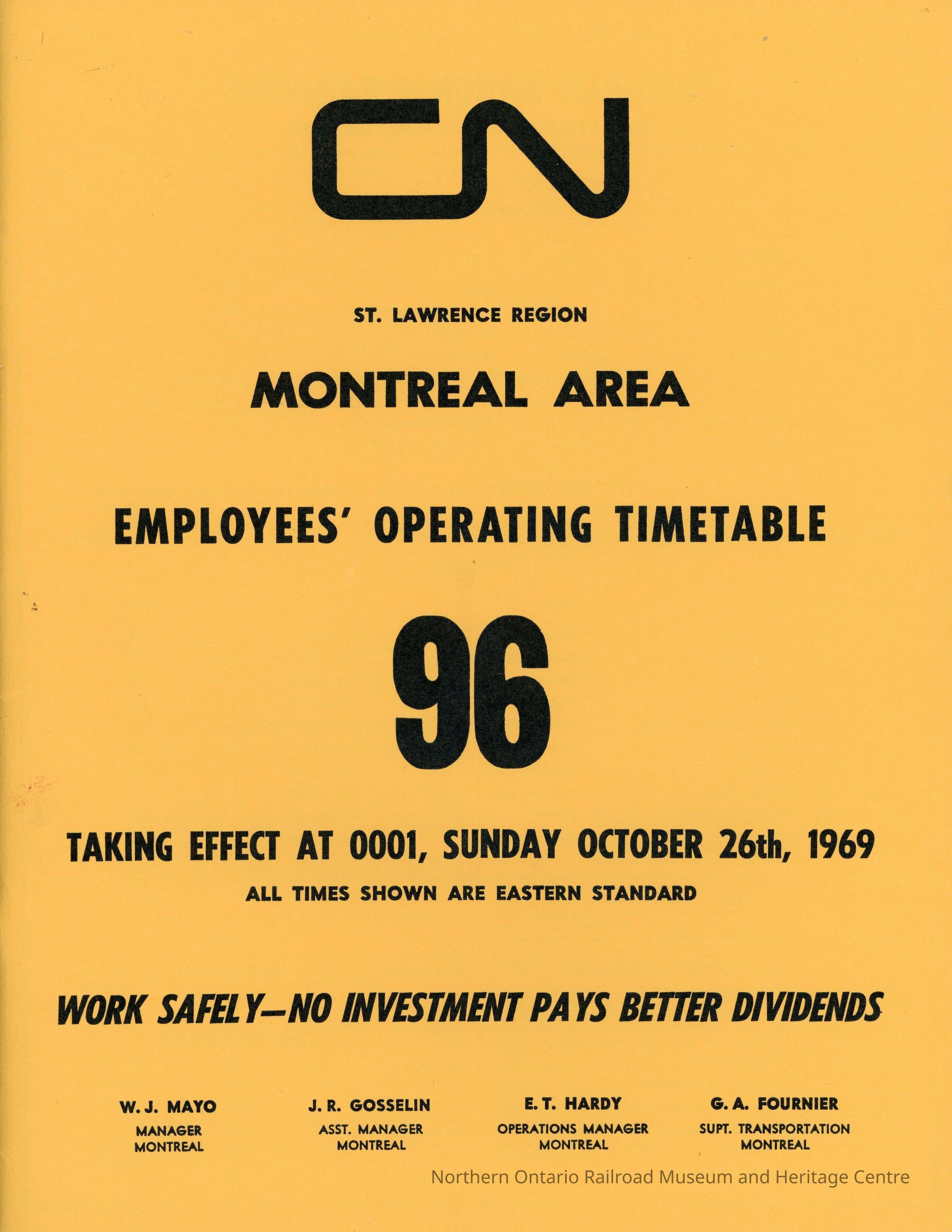 CN

ST. LAWRENCE REGION

MONTREAL AREA

EMPLOYEES' OPERATING TIMETABLE

96

TAKING EFFECT AT 0001, SUNDAY OCTOBER 26th, 1969

ALL TIMES SHOWN ARE EASTERN STANDARD

WORK SAFELY—NO INVESTMENT PAYS BETTER DIVIDENDS

W. J. MAYO
MANAGER
MONTREAL

J. R. GOSSELIN
ASST. MANAGER
MONTREAL

E. T. HARDY
OPERATIONS MANAGER
MONTREAL

G. A. FOURNIER
SUPT. TRANSPORTATION
MONTREAL

Northern Ontario Railroad Museum and Heritage Centre